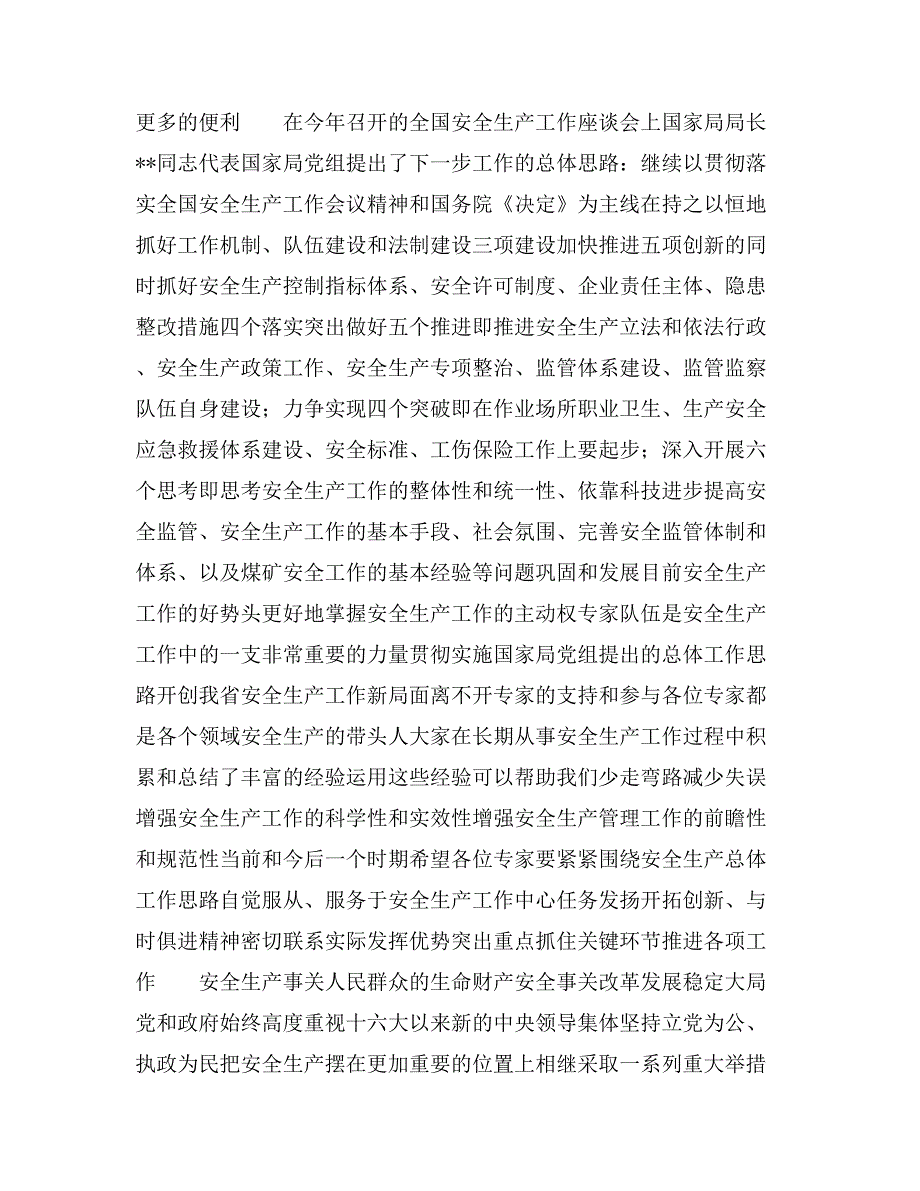 更多的便利　　在今年召开的全国安全生产工作座谈会上国家局局长**同志代表国家局党组提出了下一步工作的总体思路：继续以贯彻落实全国安全生产工作会议精神和国务院《决定》为主线在持之以恒地抓好工作机制、队伍建设和法制建设三项建设加快推进五项创新的同时抓好安全生产控制指标体系、安全许可制度、企业责任主体、隐患整改措施四个落实突出做好五个推进即推进安全生产立法和依法行政、安全生产政策工作、安全生产专项整治、监管体系建设、监管监察队伍自身建设；力争实现四个突破即在作业场所职业卫生、生产安全应急救援体系建设、安全标准、工伤保险工作上要起步；深入开展六个思考即思考安全生产工作的整体性和统一性、依靠科技进步提高安全监管、安全生产工作的基本手段、社会氛围、完善安全监管体制和体系、以及煤矿安全工作的基本经验等问题巩固和发展目前安全生产工作的好势头更好地掌握安全生产工作的主动权专家队伍是安全生产工作中的一支非常重要的力量贯彻实施国家局党组提出的总体工作思路开创我省安全生产工作新局面离不开专家的支持和参与各位专家都是各个领域安全生产的带头人大家在长期从事安全生产工作过程中积累和总结了丰富的经验运用这些经验可以帮助我们少走弯路减少失误增强安全生产工作的科学性和实效性增强安全生产管理工作的前瞻性和规范性当前和今后一个时期希望各位专家要紧紧围绕安全生产总体工作思路自觉服从、服务于安全生产工作中心任务发扬开拓创新、与时俱进精神密切联系实际发挥优势突出重点抓住关键环节推进各项工作　　安全生产事关人民群众的生命财产安全事关改革发展稳定大局党和政府始终高度重视十六大以来新的中央领导集体坚持立党为公、执政为民把安全生产摆在更加重要的位置上相继采取一系列重大举措